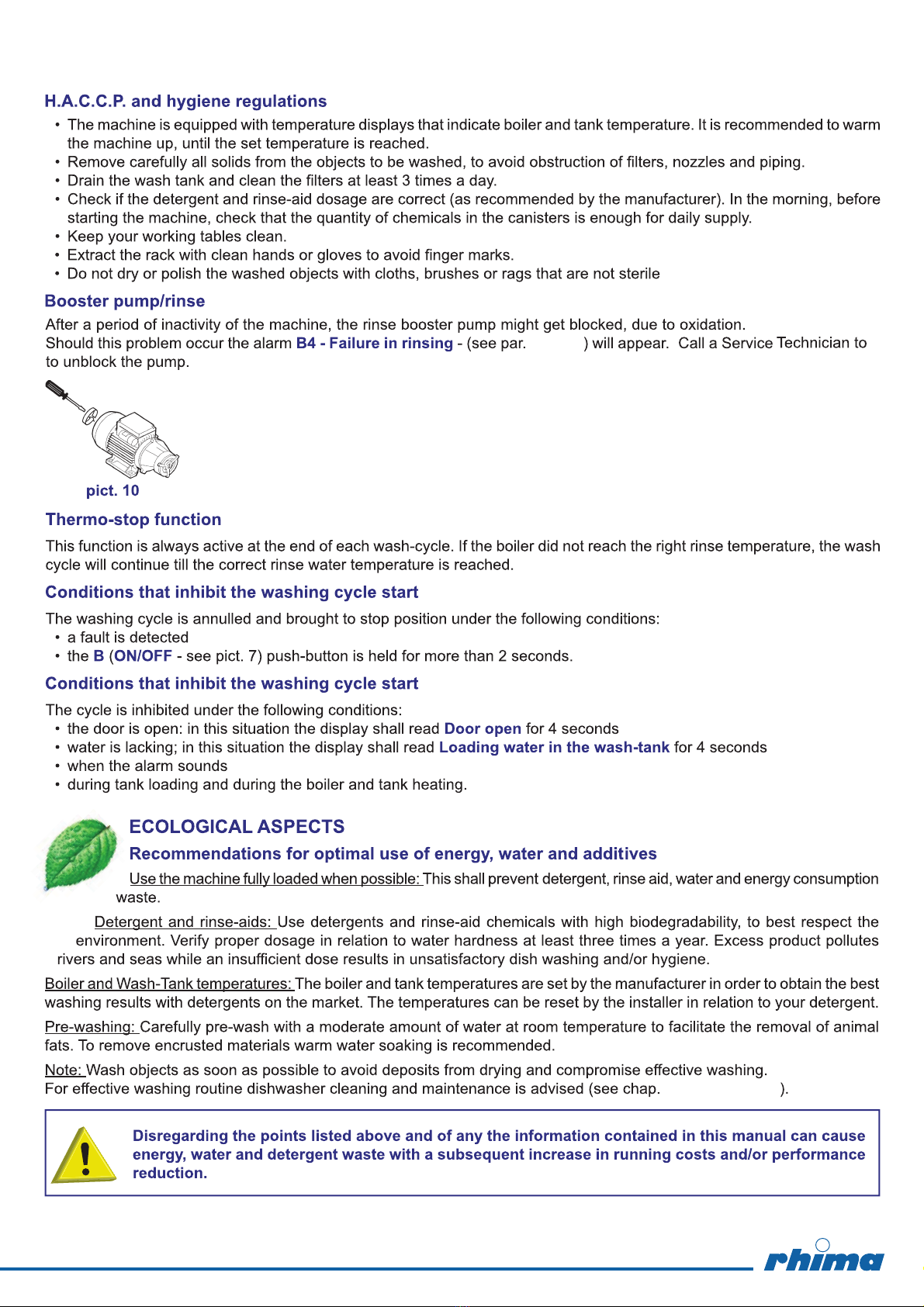 H.A.C.C.P. and hygiene regulations

• The machine is equipped with temperature displays that indicate boiler and tank temperature. It is recommended to warm the machine up, until the set temperature is reached.
• Remove carefully all solids from the objects to be washed, to avoid obstruction of filters, nozzles and piping.
• Drain the wash tank and clean the filters at least 3 times a day.
• Check if the detergent and rinse-aid dosage are correct (as recommended by the manufacturer). In the morning, before starting the machine, check that the quantity of chemicals in the canisters is enough for daily supply.
• Keep your working tables clean.
• Extract the rack with clean hands or gloves to avoid finger marks.
• Do not dry or polish the washed objects with cloths, brushes or rags that are not sterile

Booster pump/rinse

After a period of inactivity of the machine, the rinse booster pump might get blocked, due to oxidation.
Should this problem occur the alarm B4 - Failure in rinsing - (see par. ) will appear. Call a Service Technician to to unblock the pump.

pict. 10

Thermo-stop function

This function is always active at the end of each wash-cycle. If the boiler did not reach the right rinse temperature, the wash cycle will continue till the correct rinse water temperature is reached.

Conditions that inhibit the washing cycle start

The washing cycle is annulled and brought to stop position under the following conditions:
• a fault is detected
• the B (ON/OFF - see pict. 7) push-button is held for more than 2 seconds.

Conditions that inhibit the washing cycle start

The cycle is inhibited under the following conditions:
• the door is open: in this situation the display shall read Door open for 4 seconds
• water is lacking; in this situation the display shall read Loading water in the wash-tank for 4 seconds
• when the alarm sounds
• during tank loading and during the boiler and tank heating.

ECOLOGICAL ASPECTS

Recommendations for optimal use of energy, water and additives

Use the machine fully loaded when possible: This shall prevent detergent, rinse aid, water and energy consumption waste.

Detergent and rinse-aids: Use detergents and rinse-aid chemicals with high biodegradability, to best respect the environment. Verify proper dosage in relation to water hardness at least three times a year. Excess product pollutes rivers and seas while an insufficient dose results in unsatisfactory dish washing and/or hygiene.

Boiler and Wash-Tank temperatures: The boiler and tank temperatures are set by the manufacturer in order to obtain the best washing results with detergents on the market. The temperatures can be reset by the installer in relation to your detergent.

Pre-washing: Carefully pre-wash with a moderate amount of water at room temperature to facilitate the removal of animal fats. To remove encrusted materials warm water soaking is recommended.

Note: Wash objects as soon as possible to avoid deposits from drying and compromise effective washing.
For effective washing routine dishwasher cleaning and maintenance is advised (see chap. ).

Disregarding the points listed above and of any the information contained in this manual can cause energy, water and detergent waste with a subsequent increase in running costs and/or performance reduction.

rhima